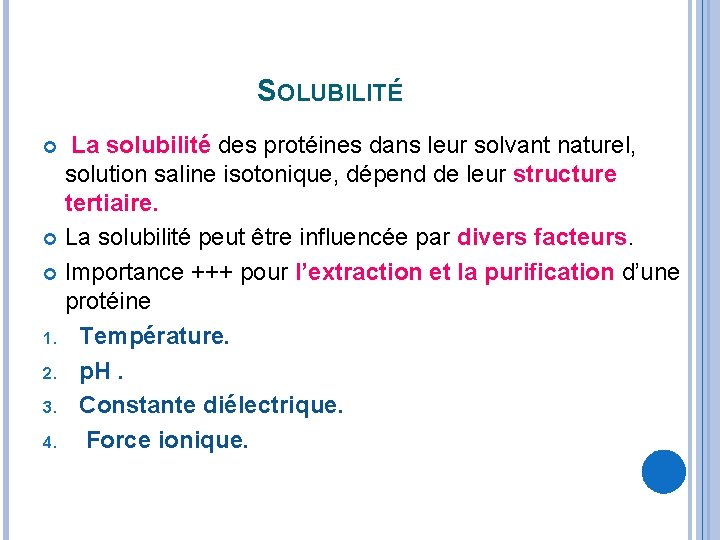 SOLUBILITÉ

La solubilité des protéines dans leur solvant naturel, solution saline isotonique, dépend de leur structure tertiaire.

La solubilité peut être influencée par divers facteurs.

Importance +++ pour l'extraction et la purification d'une protéine

1. Température.
2. pH .
3. Constante diélectrique.
4. Force ionique.